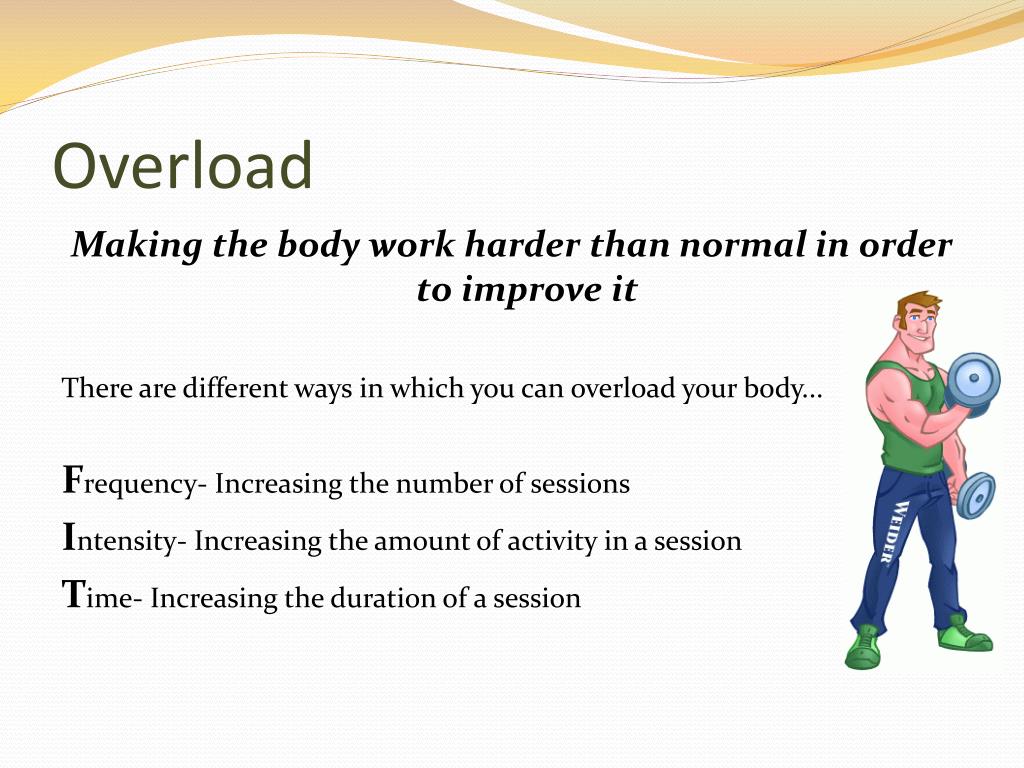 Overload

Making the body work harder than normal in order to improve it

There are different ways in which you can overload your body…

Frequency- Increasing the number of sessions

Intensity- Increasing the amount of activity in a session

Time- Increasing the duration of a session

WEIDER